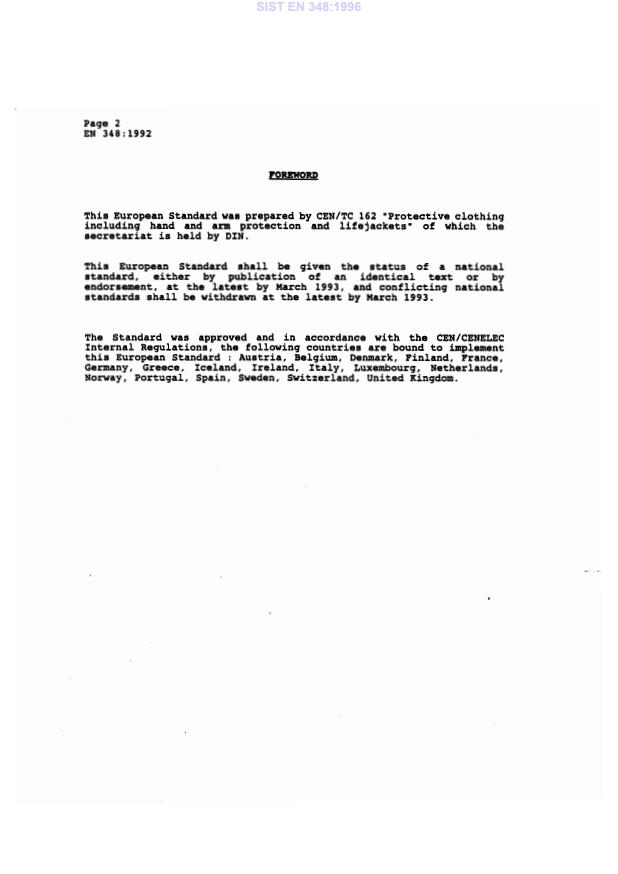 SIST EN 348:1996

Page 2
EN 348:1992

FOREWORD

This European Standard was prepared by CEN/TC 162 "Protective clothing including hand and arm protection and lifejackets" of which the secretariat is held by DIN.

This European Standard shall be given the status of a national standard, either by publication of an identical text or by endorsement, at the latest by March 1993, and conflicting national standards shall be withdrawn at the latest by March 1993.

The Standard was approved and in accordance with the CEN/CENELEC Internal Regulations, the following countries are bound to implement this European Standard : Austria, Belgium, Denmark, Finland, France, Germany, Greece, Iceland, Ireland, Italy, Luxembourg, Netherlands, Norway, Portugal, Spain, Sweden, Switzerland, United Kingdom.